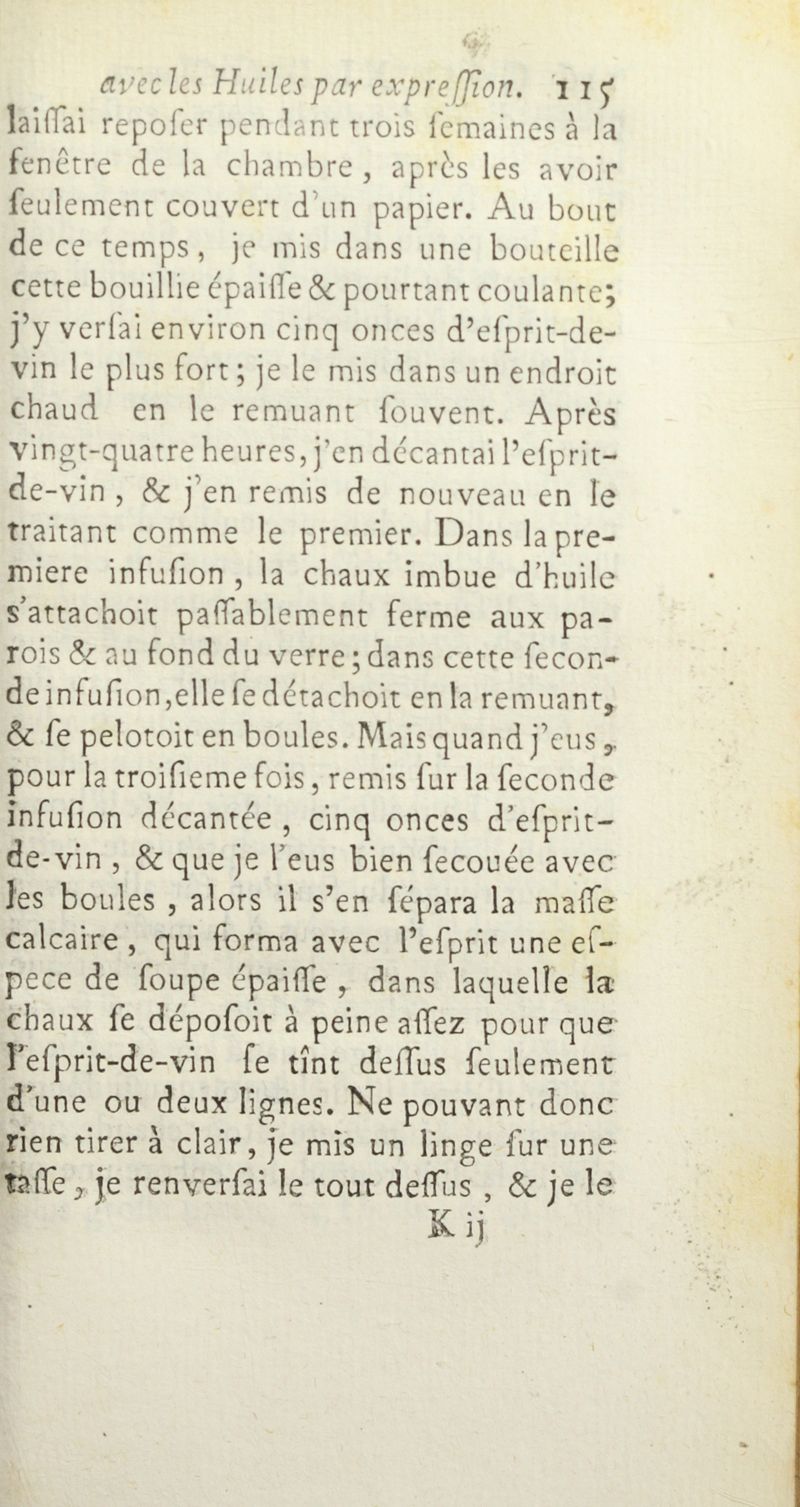 avec les Huiles par expreſſion. 115

laiſſai repoſer pendant trois ſemaines à la fenêtre de la chambre, après les avoir ſeulement couvert d'un papier. Au bout de ce temps, je mis dans une bouteille cette bouillie épaiſſe & pourtant coulante; j'y verſai environ cinq onces d'eſprit-de-vin le plus fort; je le mis dans un endroit chaud en le remuant ſouvent. Après vingt-quatre heures, j'en décantai l'eſprit-de-vin, & j'en remis de nouveau en le traitant comme le premier. Dans la premiere infuſion, la chaux imbue d'huile s'attachoit paſſablement ferme aux parois & au fond du verre; dans cette ſeconde infuſion, elle ſe détachoit en la remuant, & ſe pelotoit en boules. Mais quand j'eus, pour la troiſieme fois, remis ſur la ſeconde infuſion décantée, cinq onces d'eſprit-de-vin, & que je l'eus bien ſecouée avec les boules, alors il s'en ſépara la maſſe calcaire, qui forma avec l'eſprit une eſpece de ſoupe épaiſſe, dans laquelle la chaux ſe dépoſoit à peine aſſez pour que l'eſprit-de-vin ſe tînt deſſus ſeulement d'une ou deux lignes. Ne pouvant donc rien tirer à clair, je mis un linge ſur une taſſe, je renverſai le tout deſſus, & je le

K ij